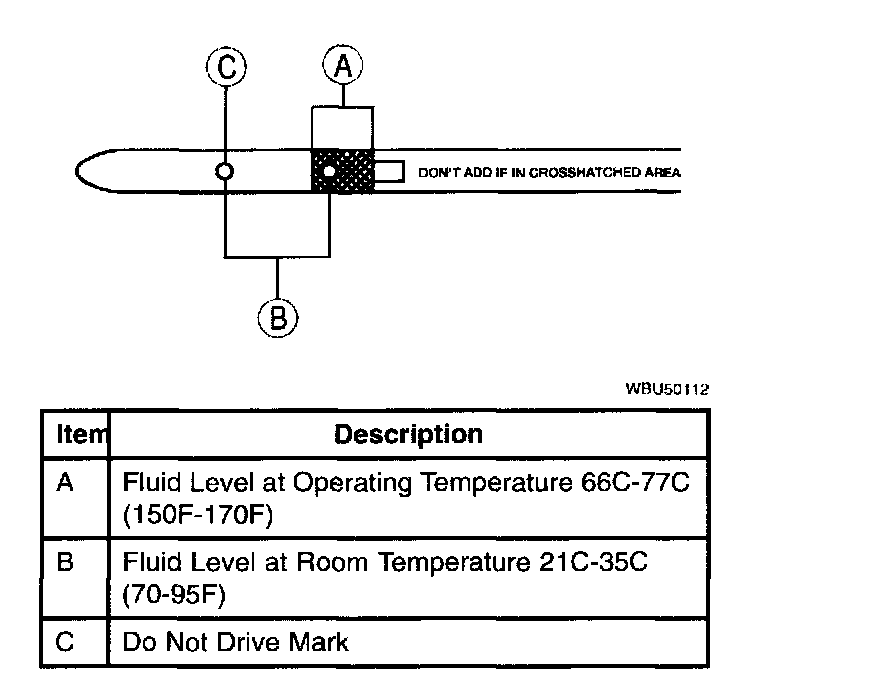 C
A
DON'T ADD IF IN CROSSHATCHED AREA
B
WBU50112

| Item | Description |
|---|---|
| A | Fluid Level at Operating Temperature 66C-77C (150F-170F) |
| B | Fluid Level at Room Temperature 21C-35C (70-95F) |
| C | Do Not Drive Mark |